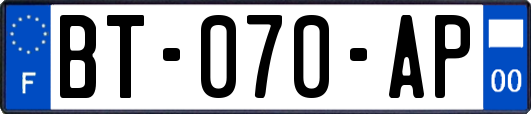 F

BT-070-AP

00